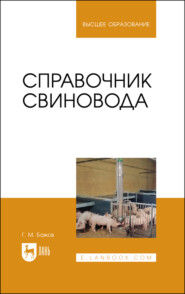 ВЫСШЕЕ ОБРАЗОВАНИЕ

СПРАВОЧНИК СВИНОВОДА

Г. М. Бажов

ЛАНЬ

E.LANBOOK.COM